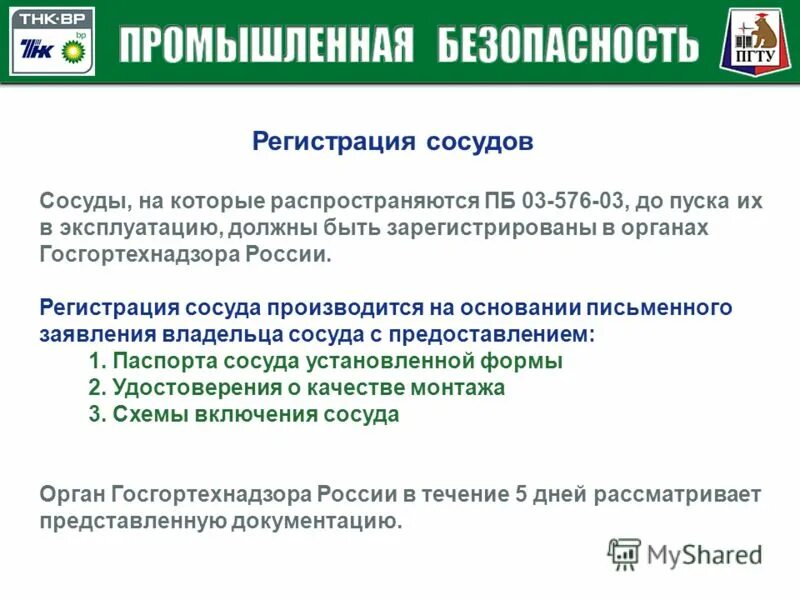 ТНК·ВР
ТНК bp

ПРОМЫШЛЕННАЯ БЕЗОПАСНОСТЬ

ПГТУ

Регистрация сосудов

Сосуды, на которые распространяются ПБ 03-576-03, до пуска их в эксплуатацию, должны быть зарегистрированы в органах Госгортехнадзора России.

Регистрация сосуда производится на основании письменного заявления владельца сосуда с предоставлением:
1. Паспорта сосуда установленной формы
2. Удостоверения о качестве монтажа
3. Схемы включения сосуда

Орган Госгортехнадзора России в течение 5 дней рассматривает представленную документацию.

MyShared